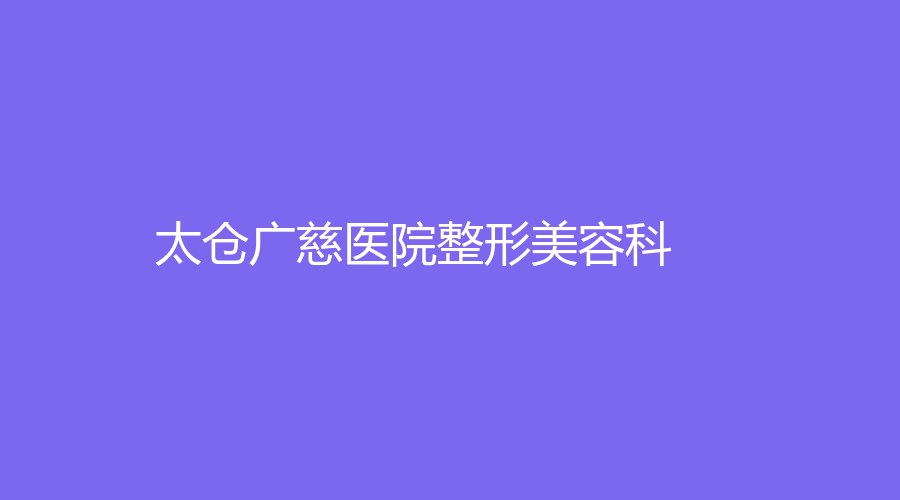 太仓广慈医院整形美容科